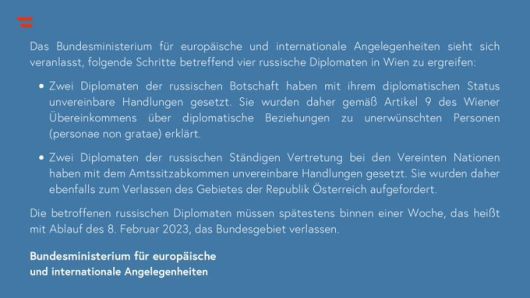 Das Bundesministerium für europäische und internationale Angelegenheiten sieht sich veranlasst, folgende Schritte betreffend vier russische Diplomaten in Wien zu ergreifen:

• Zwei Diplomaten der russischen Botschaft haben mit ihrem diplomatischen Status unvereinbare Handlungen gesetzt. Sie wurden daher gemäß Artikel 9 des Wiener Übereinkommens über diplomatische Beziehungen zu unerwünschten Personen (personae non gratae) erklärt.

• Zwei Diplomaten der russischen Ständigen Vertretung bei den Vereinten Nationen haben mit dem Amtssitzabkommen unvereinbare Handlungen gesetzt. Sie wurden daher ebenfalls zum Verlassen des Gebietes der Republik Österreich aufgefordert.

Die betroffenen russischen Diplomaten müssen spätestens binnen einer Woche, das heißt mit Ablauf des 8. Februar 2023, das Bundesgebiet verlassen.

Bundesministerium für europäische
und internationale Angelegenheiten